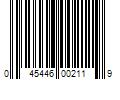 0 45446 00211 9